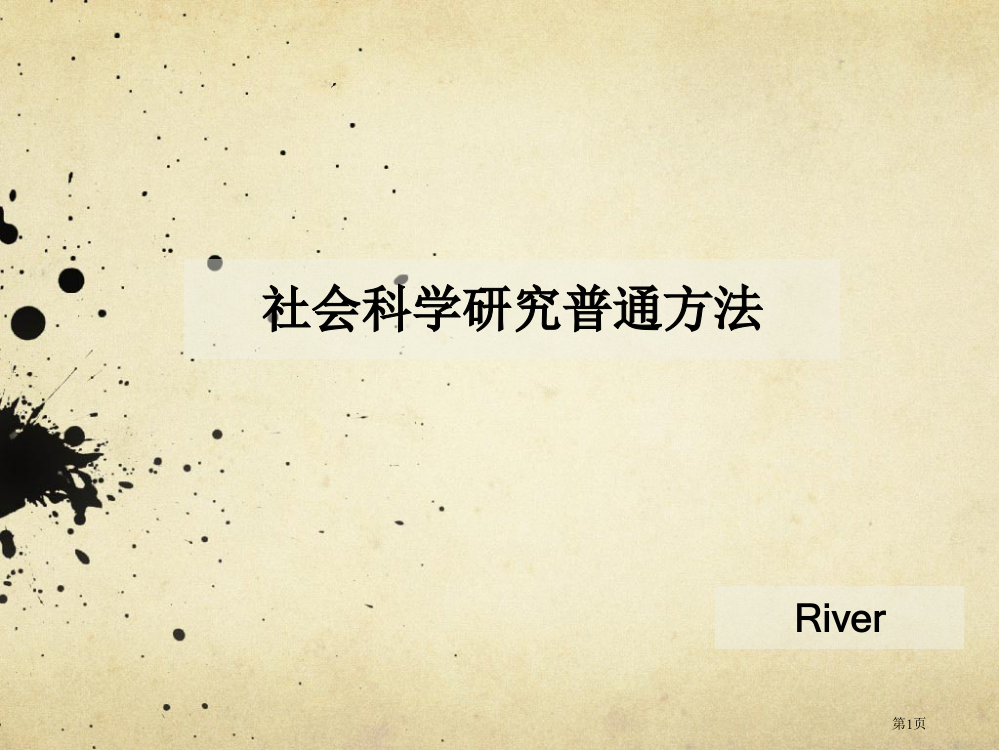 社会科学研究普通方法

River

第1页